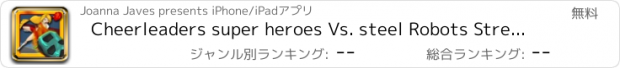 Joanna Javes presents iPhone/iPadアプリ

無料

Cheerleaders super heroes Vs. steel Robots Stre...

ジャンル別ランキング: --

総合ランキング: --